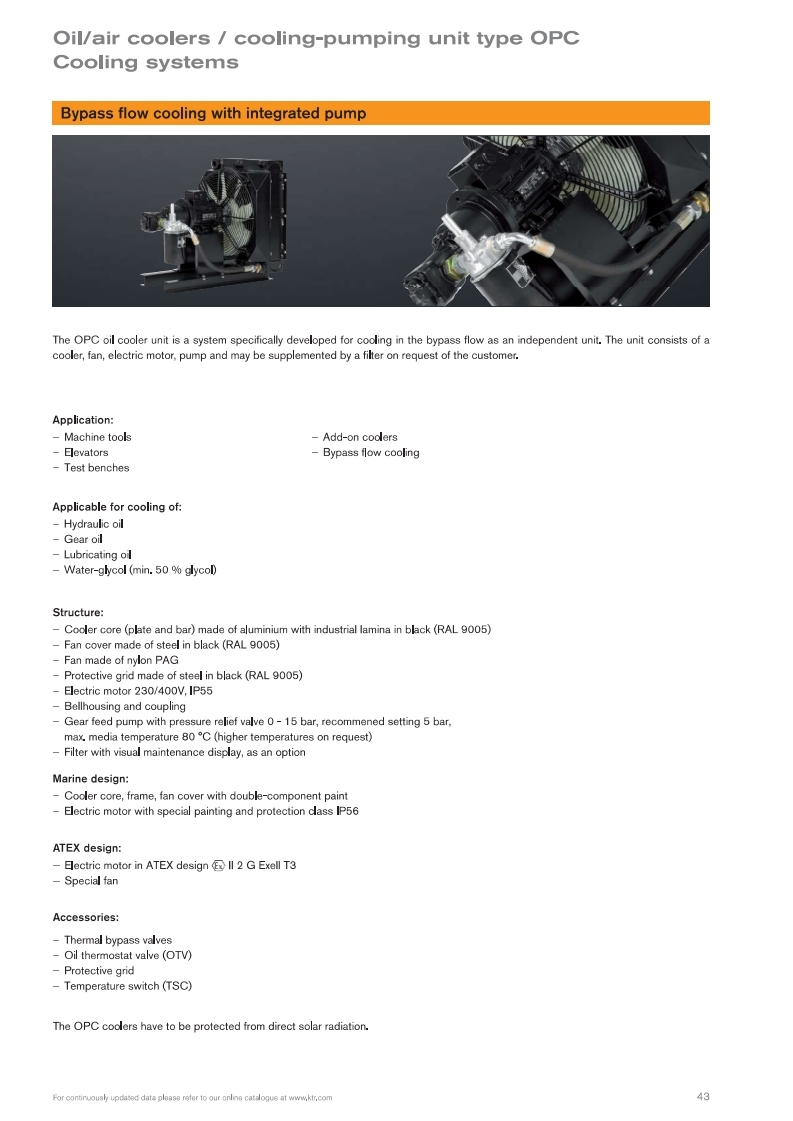 Oil/air coolers / cooling-pumping unit type OPC
Cooling systems

Bypass flow cooling with integrated pump

The OPC oil cooler unit is a system specifically developed for cooling in the bypass flow as an independent unit. The unit consists of a cooler, fan, electric motor, pump and may be supplemented by a filter on request of the customer.

Application:
– Machine tools
– Elevators
– Test benches
– Add-on coolers
– Bypass flow cooling

Applicable for cooling of:
– Hydraulic oil
– Gear oil
– Lubricating oil
– Water-glycol (min. 50 % glycol)

Structure:
– Cooler core (plate and bar) made of aluminium with industrial lamina in black (RAL 9005)
– Fan cover made of steel in black (RAL 9005)
– Fan made of nylon PAG
– Protective grid made of steel in black (RAL 9005)
– Electric motor 230/400V, IP55
– Bellhousing and coupling
– Gear feed pump with pressure relief valve 0 - 15 bar, recommened setting 5 bar, max. media temperature 80 °C (higher temperatures on request)
– Filter with visual maintenance display, as an option

Marine design:
– Cooler core, frame, fan cover with double-component paint
– Electric motor with special painting and protection class IP56

ATEX design:
– Electric motor in ATEX design Ex II 2 G ExeII T3
– Special fan

Accessories:
– Thermal bypass valves
– Oil thermostat valve (OTV)
– Protective grid
– Temperature switch (TSC)

The OPC coolers have to be protected from direct solar radiation.

For continuously updated data please refer to our online catalogue at www.ktr.com

43